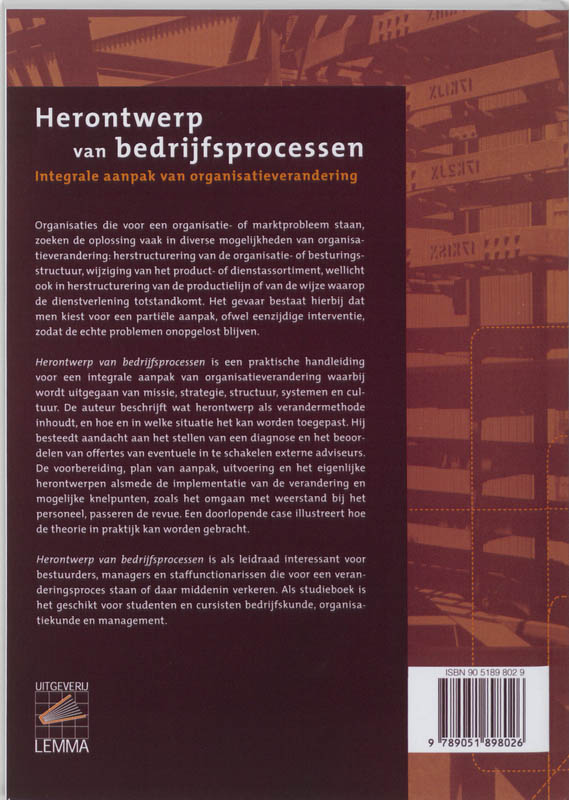 Herontwerp van bedrijfsprocessen

Integrale aanpak van organisatieverandering

Organisaties die voor een organisatie- of marktprobleem staan, zoeken de oplossing vaak in diverse mogelijkheden van organisatieverandering: herstructurering van de organisatie- of besturingsstructuur, wijziging van het product- of dienstassortiment, wellicht ook in herstructurering van de productielijn of van de wijze waarop de dienstverlening totstandkomt. Het gevaar bestaat hierbij dat men kiest voor een partiële aanpak, ofwel eenzijdige interventie, zodat de echte problemen onopgelost blijven.

Herontwerp van bedrijfsprocessen is een praktische handleiding voor een integrale aanpak van organisatieverandering waarbij wordt uitgegaan van missie, strategie, structuur, systemen en cultuur. De auteur beschrijft wat herontwerp als verandermethode inhoudt, en hoe en in welke situatie het kan worden toegepast. Hij besteedt aandacht aan het stellen van een diagnose en het beoordelen van offertes van eventuele in te schakelen externe adviseurs. De voorbereiding, plan van aanpak, uitvoering en het eigenlijke herontwerpen alsmede de implementatie van de verandering en mogelijke knelpunten, zoals het omgaan met weerstand bij het personeel, passeren de revue. Een doorlopende case illustreert hoe de theorie in praktijk kan worden gebracht.

Herontwerp van bedrijfsprocessen is als leidraad interessant voor bestuurders, managers en staffunctionarissen die voor een veranderingsproces staan of daar middenin verkeren. Als studieboek is het geschikt voor studenten en cursisten bedrijfskunde, organisatiekunde en management.

UITGEVERIJ
LEMMA

ISBN 90 5189 802 9
9 789051 898026